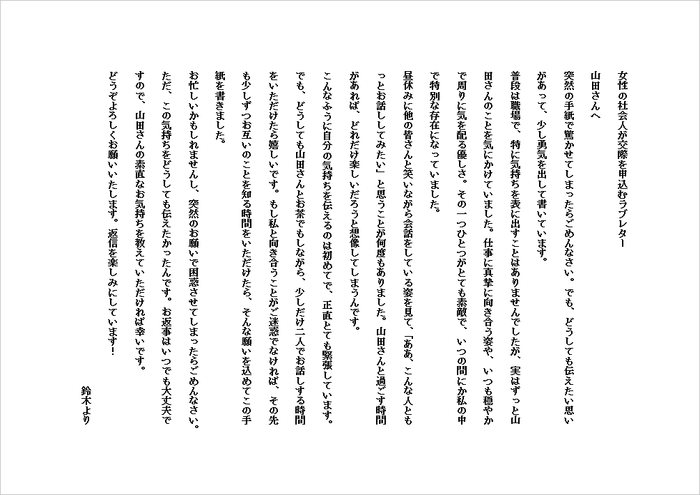 女性の社会人が交際を申込むラブレター

山田さんへ

突然の手紙で驚かせてしまったらごめんなさい。でも、どうしても伝えたい思いがあって、少し勇気を出して書いています。

普段は職場で、特に気持ちを表に出すことはありませんでしたが、実はずっと山田さんのことを気にかけていました。仕事に真摯に向き合う姿や、いつも穏やかで周りに気を配る優しさ。その一つひとつがとても素敵で、いつの間にか私の中で特別な存在になっていました。

昼休みに他の皆さんと笑いながら会話をしている姿を見て、「ああ、こんな人ともっとお話ししてみたい」と思うことが何度もありました。山田さんと過ごす時間があれば、どれだけ楽しいだろうと想像してしまうんです。

こんなふうに自分の気持ちを伝えるのは初めてで、正直とても緊張しています。でも、どうしても山田さんとお茶でもしながら、少しだけ二人でお話しする時間をいただけたら嬉しいです。もし私と向き合うことがご迷惑でなければ、その先も少しずつお互いのことを知る時間をいただけたら、そんな願いを込めてこの手紙を書きました。

お忙しいかもしれませんし、突然のお願いで困惑させてしまったらごめんなさい。ただ、この気持ちをどうしても伝えたかったんです。お返事はいつでも大丈夫ですので、山田さんの素直なお気持ちを教えていただければ幸いです。

どうぞよろしくお願いいたします。返信を楽しみにしています！

鈴木より